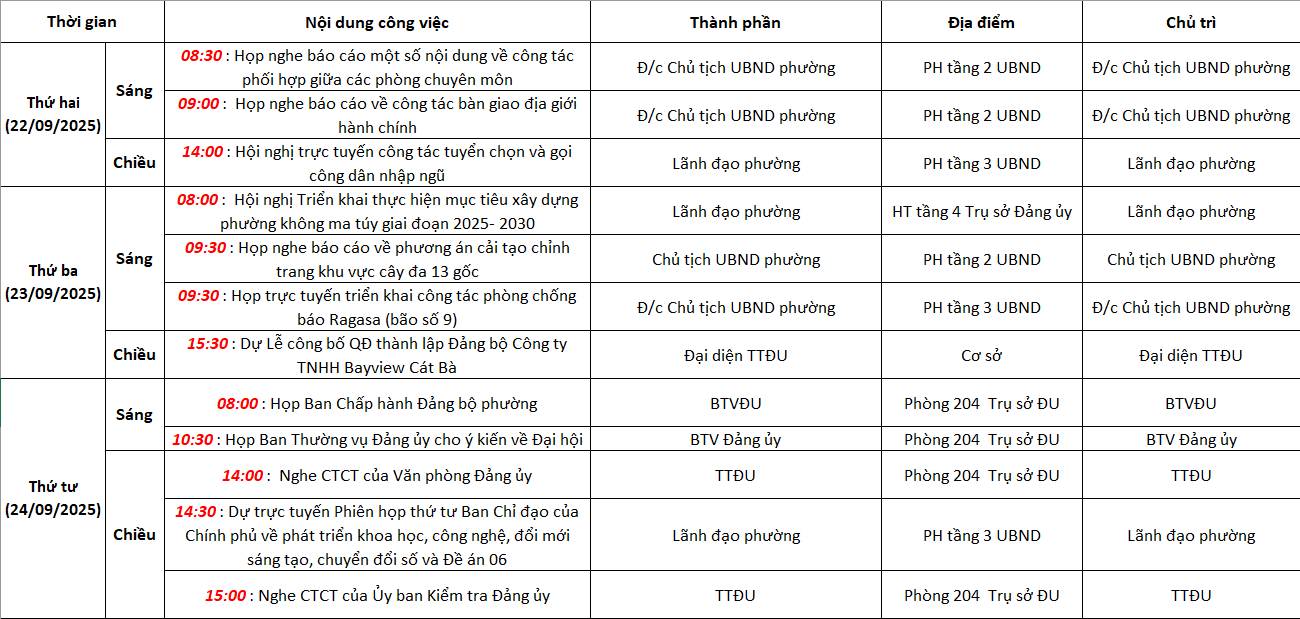 | Thời gian | | Nội dung công việc | Thành phần | Địa điểm | Chủ trì |
|---|---|---|---|---|---|
| Thứ hai (22/09/2025) | Sáng | 08:30 : Họp nghe báo cáo một số nội dung về công tác phối hợp giữa các phòng chuyên môn | Đ/c Chủ tịch UBND phường | PH tầng 2 UBND | Đ/c Chủ tịch UBND phường |
| | | 09:00 : Họp nghe báo cáo về công tác bàn giao địa giới hành chính | Đ/c Chủ tịch UBND phường | PH tầng 2 UBND | Đ/c Chủ tịch UBND phường |
| | Chiều | 14:00 : Hội nghị trực tuyến công tác tuyển chọn và gọi công dân nhập ngũ | Lãnh đạo phường | PH tầng 3 UBND | Lãnh đạo phường |
| Thứ ba (23/09/2025) | Sáng | 08:00 : Hội nghị Triển khai thực hiện mục tiêu xây dựng phường không ma túy giai đoạn 2025- 2030 | Lãnh đạo phường | HT tầng 4 Trụ sở Đảng ủy | Lãnh đạo phường |
| | | 09:30 : Họp nghe báo cáo về phương án cải tạo chỉnh trang khu vực cây đa 13 gốc | Chủ tịch UBND phường | PH tầng 2 UBND | Chủ tịch UBND phường |
| | | 09:30 : Họp trực tuyến triển khai công tác phòng chống báo Ragasa (bão số 9) | Đ/c Chủ tịch UBND phường | PH tầng 3 UBND | Đ/c Chủ tịch UBND phường |
| | Chiều | 15:30 : Dự Lễ công bố QĐ thành lập Đảng bộ Công ty TNHH Bayview Cát Bà | Đại diện TTĐU | Cơ sở | Đại diện TTĐU |
| Thứ tư (24/09/2025) | Sáng | 08:00 : Họp Ban Chấp hành Đảng bộ phường | BTVĐU | Phòng 204 Trụ sở ĐU | BTVĐU |
| | | 10:30 : Họp Ban Thường vụ Đảng ủy cho ý kiến về Đại hội | BTV Đảng ủy | Phòng 204 Trụ sở ĐU | BTV Đảng ủy |
| | Chiều | 14:00 : Nghe CTCT của Văn phòng Đảng ủy | TTĐU | Phòng 204 Trụ sở ĐU | TTĐU |
| | | 14:30 : Dự trực tuyến Phiên họp thứ tư Ban Chỉ đạo của Chính phủ về phát triển khoa học, công nghệ, đổi mới sáng tạo, chuyển đổi số và Đề án 06 | Lãnh đạo phường | PH tầng 3 UBND | Lãnh đạo phường |
| | | 15:00 : Nghe CTCT của Ủy ban Kiểm tra Đảng ủy | TTĐU | Phòng 204 Trụ sở ĐU | TTĐU |